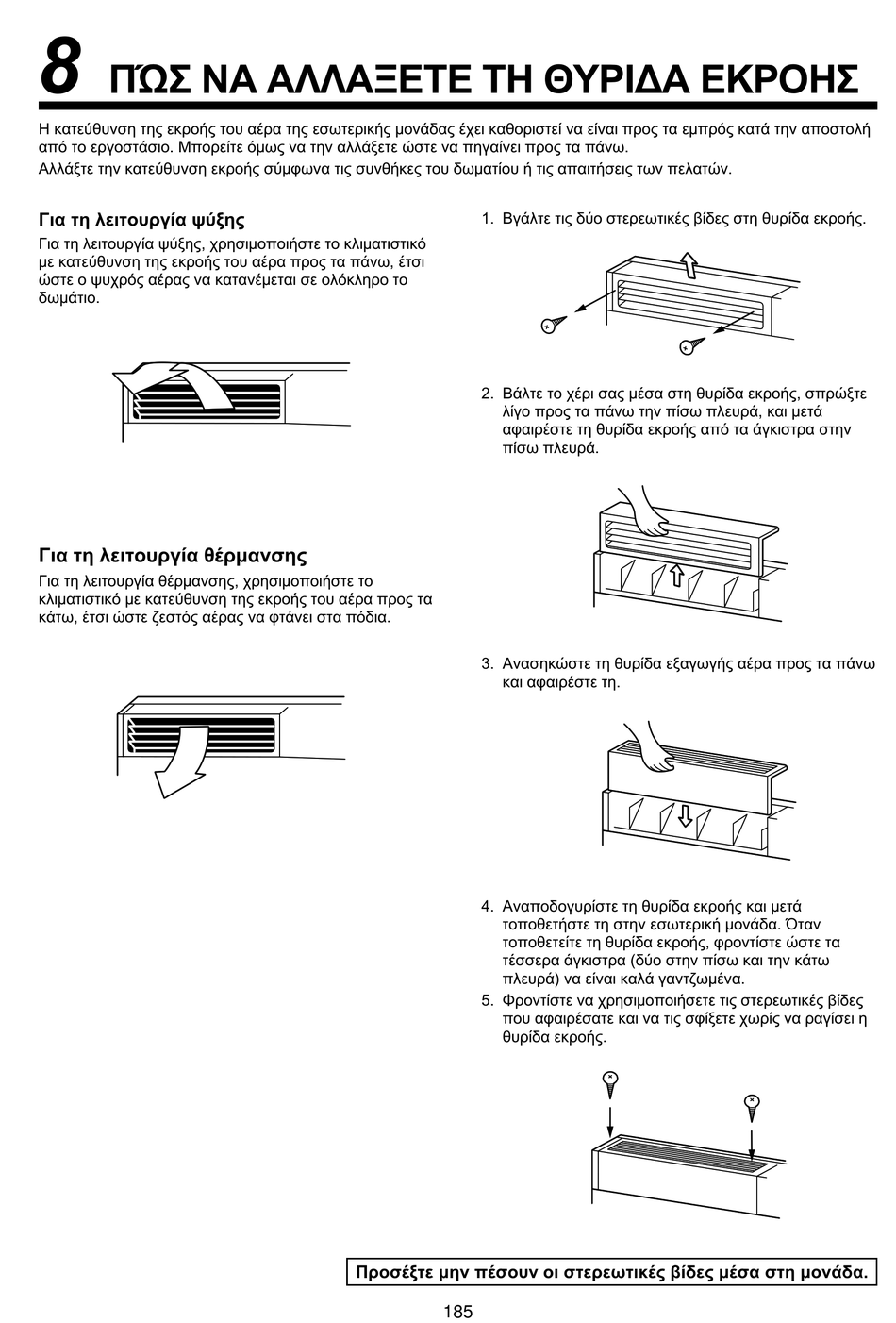 8 ΠΏΣ ΝΑ ΑΛΛΑΞΕΤΕ ΤΗ ΘΥΡΙΔΑ ΕΚΡΟΗΣ

Η κατεύθυνση της εκροής του αέρα της εσωτερικής μονάδας έχει καθοριστεί να είναι προς τα εμπρός κατά την αποστολή από το εργοστάσιο. Μπορείτε όμως να την αλλάξετε ώστε να πηγαίνει προς τα πάνω.

Αλλάξτε την κατεύθυνση εκροής σύμφωνα τις συνθήκες του δωματίου ή τις απαιτήσεις των πελατών.

Για τη λειτουργία ψύξης

Για τη λειτουργία ψύξης, χρησιμοποιήστε το κλιματιστικό με κατεύθυνση της εκροής του αέρα προς τα πάνω, έτσι ώστε ο ψυχρός αέρας να κατανέμεται σε ολόκληρο το δωμάτιο.

Για τη λειτουργία θέρμανσης

Για τη λειτουργία θέρμανσης, χρησιμοποιήστε το κλιματιστικό με κατεύθυνση της εκροής του αέρα προς τα κάτω, έτσι ώστε ζεστός αέρας να φτάνει στα πόδια.

1. Βγάλτε τις δύο στερεωτικές βίδες στη θυρίδα εκροής.

2. Βάλτε το χέρι σας μέσα στη θυρίδα εκροής, σπρώξτε λίγο προς τα πάνω την πίσω πλευρά, και μετά αφαιρέστε τη θυρίδα εκροής από τα άγκιστρα στην πίσω πλευρά.

3. Ανασηκώστε τη θυρίδα εξαγωγής αέρα προς τα πάνω και αφαιρέστε τη.

4. Αναποδογυρίστε τη θυρίδα εκροής και μετά τοποθετήστε τη στην εσωτερική μονάδα. Όταν τοποθετείτε τη θυρίδα εκροής, φροντίστε ώστε τα τέσσερα άγκιστρα (δύο στην πίσω και την κάτω πλευρά) να είναι καλά γαντζωμένα.

5. Φροντίστε να χρησιμοποιήσετε τις στερεωτικές βίδες που αφαιρέσατε και να τις σφίξετε χωρίς να ραγίσει η θυρίδα εκροής.

Προσέξτε μην πέσουν οι στερεωτικές βίδες μέσα στη μονάδα.

185